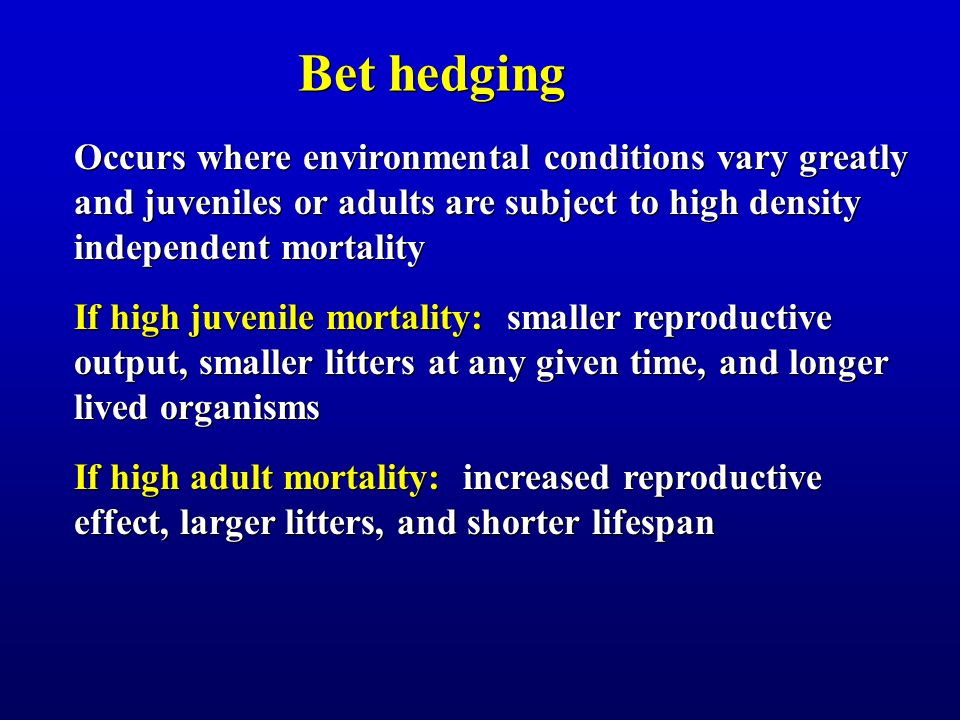 Bet hedging

Occurs where environmental conditions vary greatly and juveniles or adults are subject to high density independent mortality

If high juvenile mortality: smaller reproductive output, smaller litters at any given time, and longer lived organisms

If high adult mortality: increased reproductive effect, larger litters, and shorter lifespan